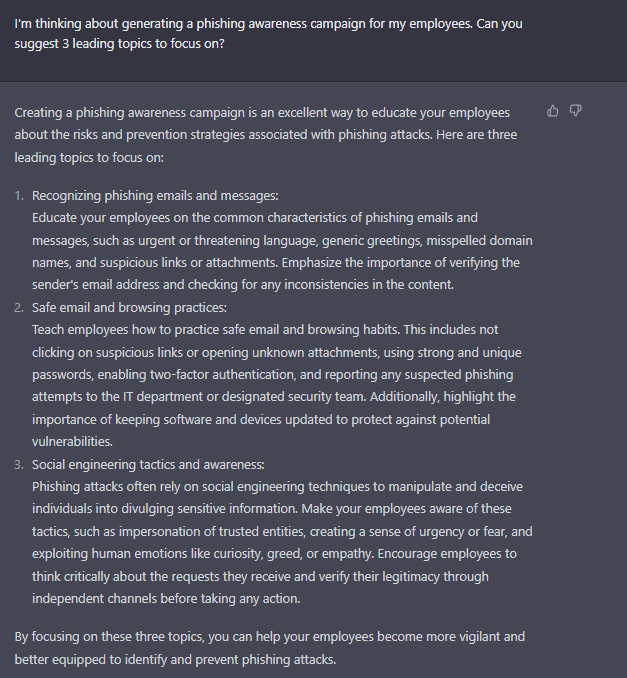 I'm thinking about generating a phishing awareness campaign for my employees. Can you suggest 3 leading topics to focus on?

Creating a phishing awareness campaign is an excellent way to educate your employees about the risks and prevention strategies associated with phishing attacks. Here are three leading topics to focus on:

1. Recognizing phishing emails and messages:
Educate your employees on the common characteristics of phishing emails and messages, such as urgent or threatening language, generic greetings, misspelled domain names, and suspicious links or attachments. Emphasize the importance of verifying the sender's email address and checking for any inconsistencies in the content.
2. Safe email and browsing practices:
Teach employees how to practice safe email and browsing habits. This includes not clicking on suspicious links or opening unknown attachments, using strong and unique passwords, enabling two-factor authentication, and reporting any suspected phishing attempts to the IT department or designated security team. Additionally, highlight the importance of keeping software and devices updated to protect against potential vulnerabilities.
3. Social engineering tactics and awareness:
Phishing attacks often rely on social engineering techniques to manipulate and deceive individuals into divulging sensitive information. Make your employees aware of these tactics, such as impersonation of trusted entities, creating a sense of urgency or fear, and exploiting human emotions like curiosity, greed, or empathy. Encourage employees to think critically about the requests they receive and verify their legitimacy through independent channels before taking any action.

By focusing on these three topics, you can help your employees become more vigilant and better equipped to identify and prevent phishing attacks.